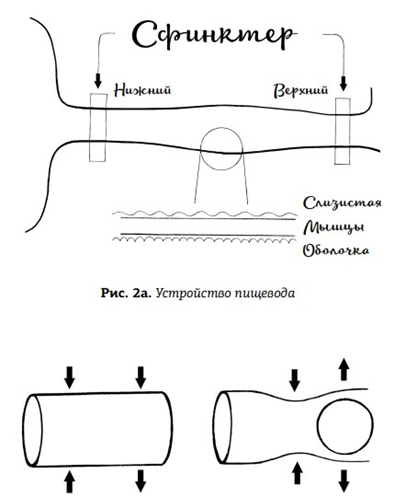 Сфинктер

Нижний

Верхний

Слизистая

Мышцы

Оболочка

Рис. 2а. Устройство пищевода